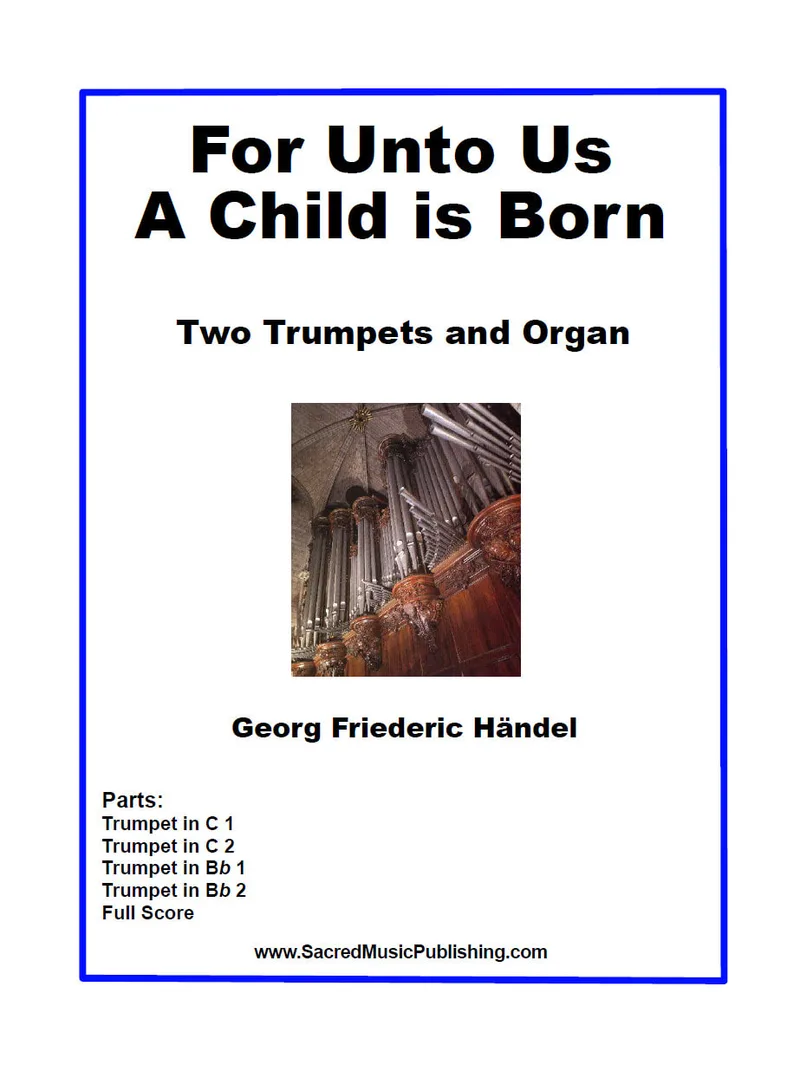 For Unto Us
A Child is Born

Two Trumpets and Organ

Georg Friederic Händel

Parts:
Trumpet in C 1
Trumpet in C 2
Trumpet in Bb 1
Trumpet in Bb 2
Full Score

www.SacredMusicPublishing.com